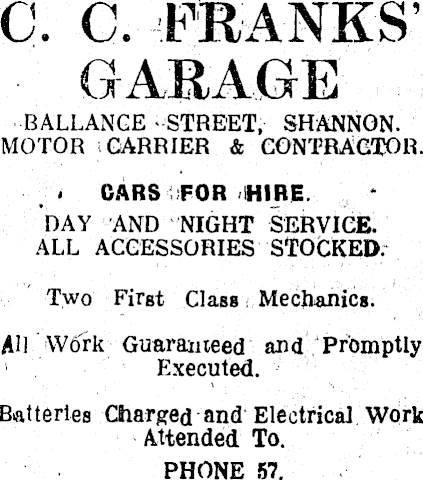 C. C. FRANKS'
GARAGE

BALLANCE STREET, SHANNON.
MOTOR CARRIER & CONTRACTOR.

CARS FOR HIRE.

DAY AND NIGHT SERVICE.
ALL ACCESSORIES STOCKED.

Two First Class Mechanics.

All Work Guaranteed and Promptly Executed.

Batteries Charged and Electrical Work Attended To.

PHONE 57.